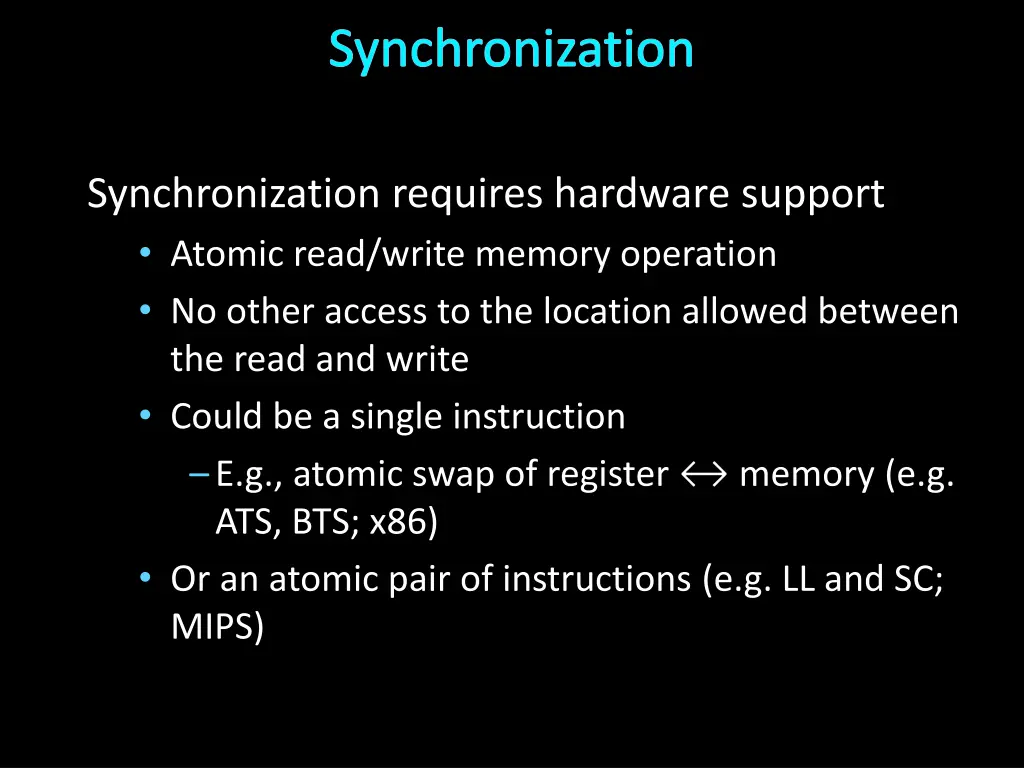 Synchronization

Synchronization requires hardware support

• Atomic read/write memory operation
• No other access to the location allowed between the read and write
• Could be a single instruction
  – E.g., atomic swap of register $\leftrightarrow$ memory (e.g. ATS, BTS; x86)
• Or an atomic pair of instructions (e.g. LL and SC; MIPS)